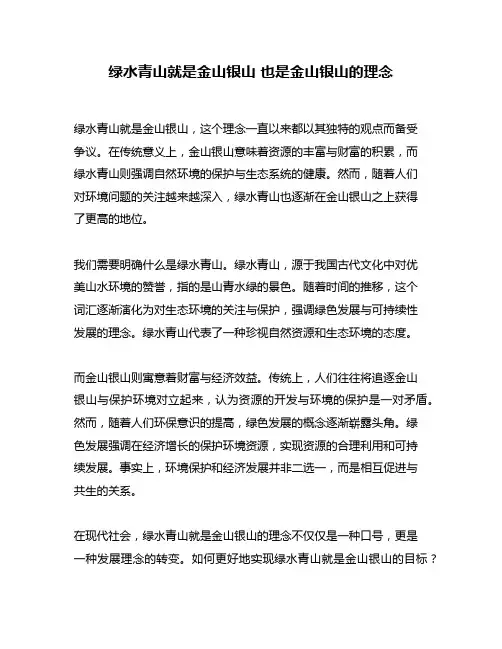 绿水青山就是金山银山 也是金山银山的理念

绿水青山就是金山银山，这个理念一直以来都以其独特的观点而备受争议。在传统意义上，金山银山意味着资源的丰富与财富的积累，而绿水青山则强调自然环境的保护与生态系统的健康。然而，随着人们对环境问题的关注越来越深入，绿水青山也逐渐在金山银山之上获得了更高的地位。

我们需要明确什么是绿水青山。绿水青山，源于我国古代文化中对优美山水环境的赞誉，指的是山青水绿的景色。随着时间的推移，这个词汇逐渐演化为对生态环境的关注与保护，强调绿色发展与可持续性发展的理念。绿水青山代表了一种珍视自然资源和生态环境的态度。

而金山银山则寓意着财富与经济效益。传统上，人们往往将追逐金山银山与保护环境对立起来，认为资源的开发与环境的保护是一对矛盾。然而，随着人们环保意识的提高，绿色发展的概念逐渐崭露头角。绿色发展强调在经济增长的保护环境资源，实现资源的合理利用和可持续发展。事实上，环境保护和经济发展并非二选一，而是相互促进与共生的关系。

在现代社会，绿水青山就是金山银山的理念不仅仅是一种口号，更是一种发展理念的转变。如何更好地实现绿水青山就是金山银山的目标？